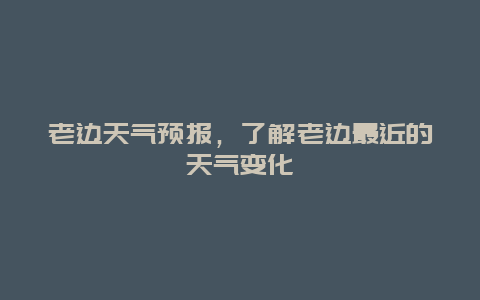 老边天气预报，了解老边最近的天气变化